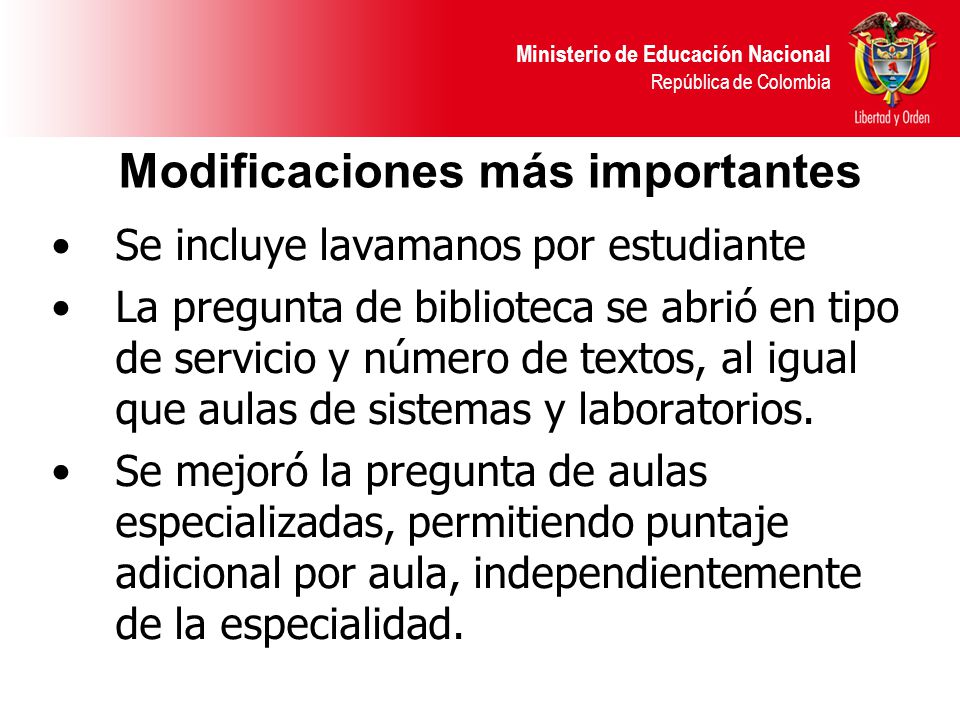 Ministerio de Educación Nacional
República de Colombia

Libertad y Orden

Modificaciones más importantes

• Se incluye lavamanos por estudiante
• La pregunta de biblioteca se abrió en tipo de servicio y número de textos, al igual que aulas de sistemas y laboratorios.
• Se mejoró la pregunta de aulas especializadas, permitiendo puntaje adicional por aula, independientemente de la especialidad.